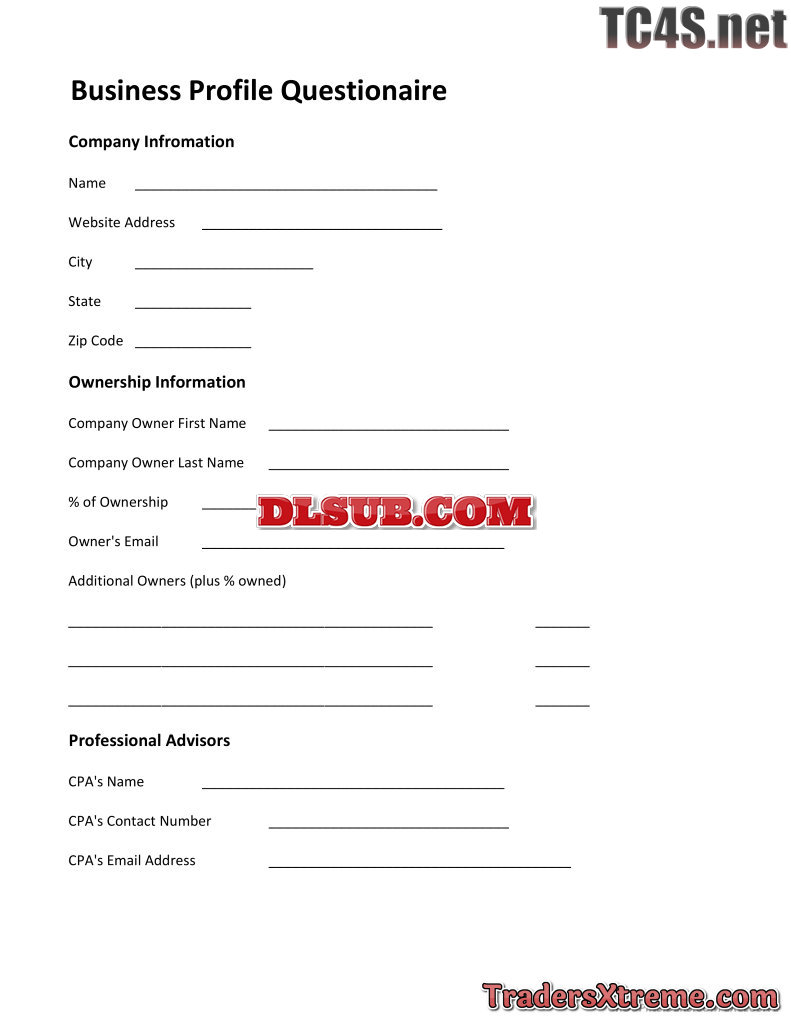 Business Profile Questionaire

Company Infromation

Name ____

Website Address ____

City ____

State ____

Zip Code ____

Ownership Information

Company Owner First Name ____

Company Owner Last Name ____

% of Ownership ____

Owner's Email ____

Additional Owners (plus % owned)

____ ____

____ ____

____ ____

Professional Advisors

CPA's Name ____

CPA's Contact Number ____

CPA's Email Address ____

TC4S.net

DLSUB.COM

TradersXtreme.com